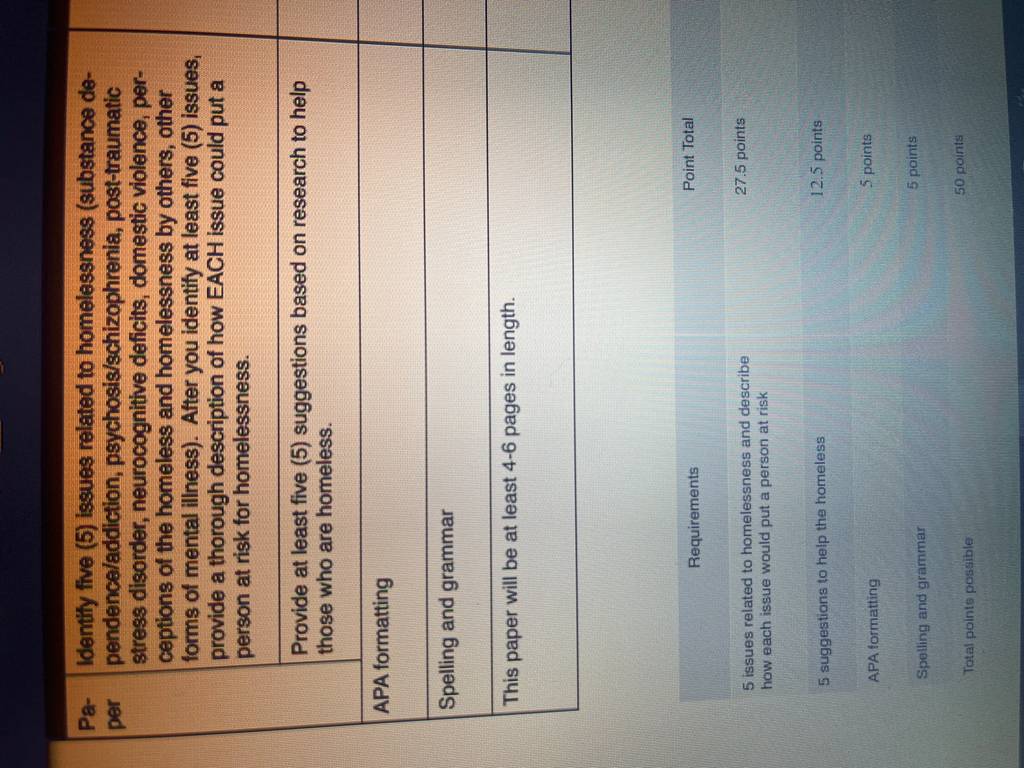 | Paper | Identify five (5) issues related to homelessness (substance dependence/addiction, psychosis/schizophrenia, post-traumatic stress disorder, neurocognitive deficits, domestic violence, perceptions of the homeless and homelessness by others, other forms of mental illness). After you identify at least five (5) issues, provide a thorough description of how EACH issue could put a person at risk for homelessness. |
|---|---|
| | Provide at least five (5) suggestions based on research to help those who are homeless. |
| APA formatting | |
| Spelling and grammar | |
| This paper will be at least 4-6 pages in length. | |

| Requirements | Point Total |
|---|---|
| 5 issues related to homelessness and describe how each issue would put a person at risk | 27.5 points |
| 5 suggestions to help the homeless | 12.5 points |
| APA formatting | 5 points |
| Spelling and grammar | 5 points |
| Total points possible | 50 points |